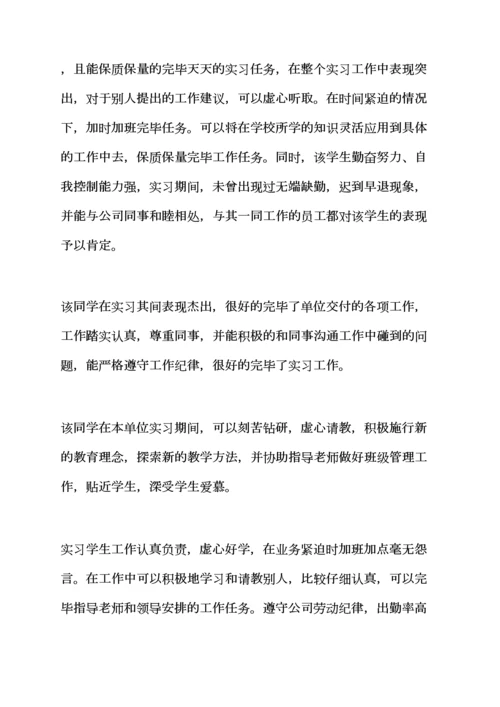 ，且能保质保量的完毕天天的实习任务，在整个实习工作中表现突出，对于别人提出的工作建议，可以虚心听取。在时间紧迫的情况下，加时加班完毕任务。可以将在学校所学的知识灵活应用到具体的工作中去，保质保量完毕工作任务。同时，该学生勤奋努力、自我控制能力强，实习期间，未曾出现过无端缺勤，迟到早退现象，并能与公司同事和睦相处，与其一同工作的员工都对该学生的表现予以肯定。

该同学在实习其间表现杰出，很好的完毕了单位交付的各项工作，工作踏实认真，尊重同事，并能积极的和同事沟通工作中碰到的问题，能严格遵守工作纪律，很好的完毕了实习工作。

该同学在本单位实习期间，可以刻苦钻研，虚心请教，积极施行新的教育理念，探索新的教学方法，并协助指导老师做好班级管理工作，贴近学生，深受学生爱慕。

实习学生工作认真负责，虚心好学，在业务紧迫时加班加点毫无怨言。在工作中可以积极地学习和请教别人，比较仔细认真，可以完毕指导老师和领导安排的工作任务。遵守公司劳动纪律，出勤率高